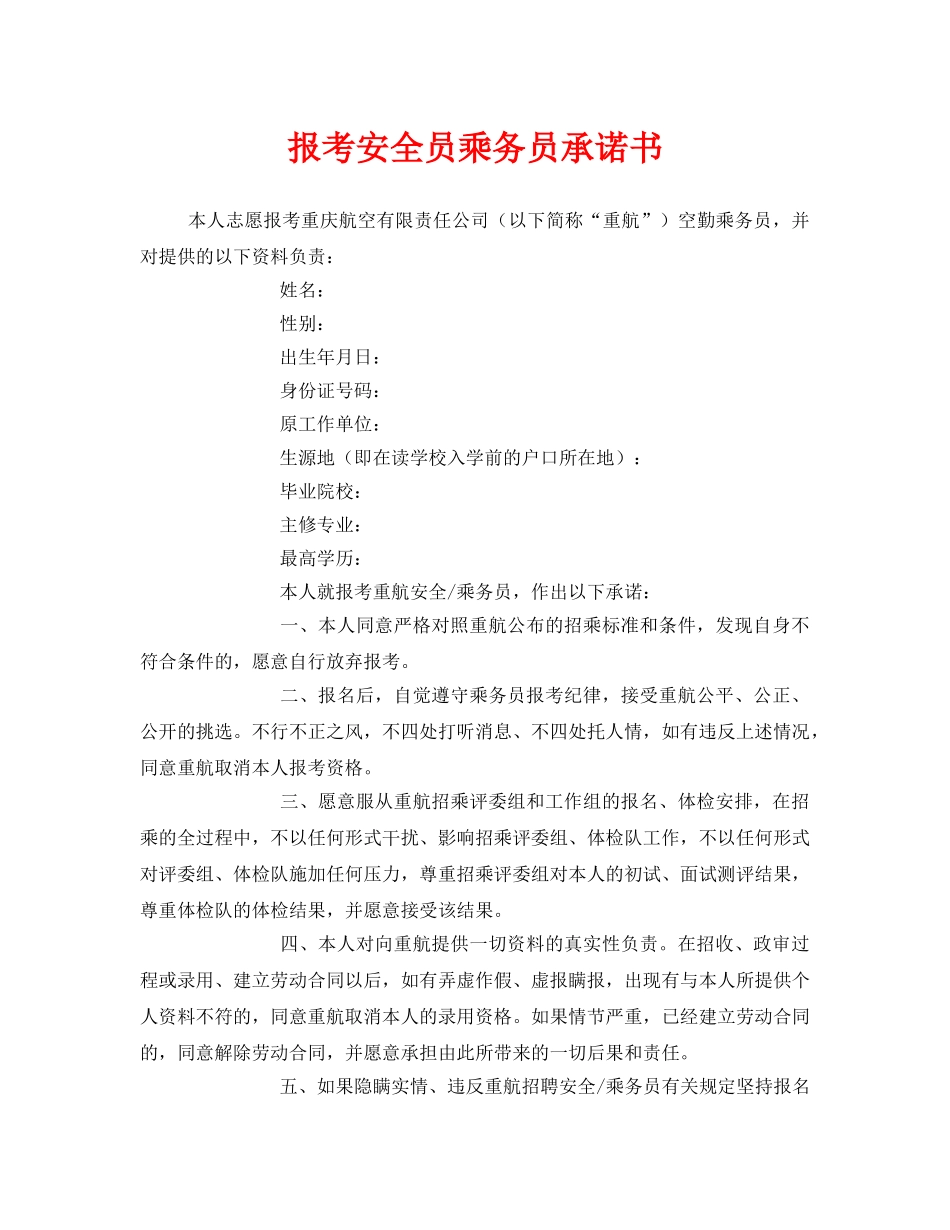 报考安全员乘务员承诺书

本人志愿报考重庆航空有限责任公司（以下简称“重航”）空勤乘务员，并对提供的以下资料负责：

姓名：
性别：
出生年月日：
身份证号码：
原工作单位：
生源地（即在读学校入学前的户口所在地）：
毕业院校：
主修专业：
最高学历：

本人就报考重航安全/乘务员，作出以下承诺：

一、本人同意严格对照重航公布的招乘标准和条件，发现自身不符合条件的，愿意自行放弃报考。

二、报名后，自觉遵守乘务员报考纪律，接受重航公平、公正、公开的挑选。不行不正之风，不四处打听消息、不四处托人情，如有违反上述情况，同意重航取消本人报考资格。

三、愿意服从重航招乘评委组和工作组的报名、体检安排，在招乘的全过程中，不以任何形式干扰、影响招乘评委组、体检队工作，不以任何形式对评委组、体检队施加任何压力，尊重招乘评委组对本人的初试、面试测评结果，尊重体检队的体检结果，并愿意接受该结果。

四、本人对向重航提供一切资料的真实性负责。在招收、政审过程或录用、建立劳动合同以后，如有弄虚作假、虚报瞒报，出现有与本人所提供个人资料不符的，同意重航取消本人的录用资格。如果情节严重，已经建立劳动合同的，同意解除劳动合同，并愿意承担由此所带来的一切后果和责任。

五、如果隐瞒实情、违反重航招聘安全/乘务员有关规定坚持报名